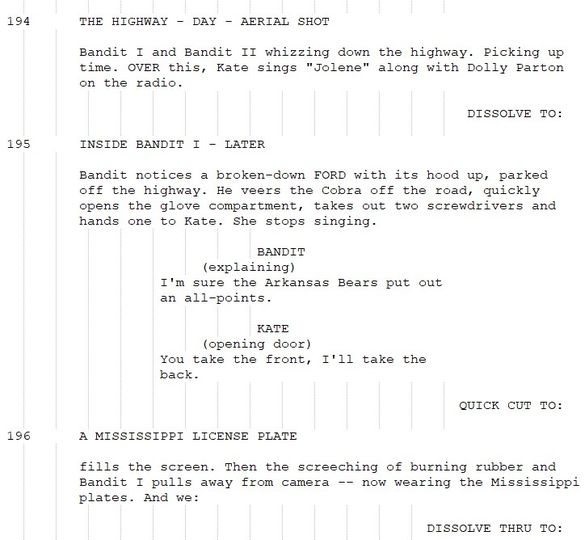 194 THE HIGHWAY - DAY - AERIAL SHOT

Bandit I and Bandit II whizzing down the highway. Picking up time. OVER this, Kate sings "Jolene" along with Dolly Parton on the radio.

DISSOLVE TO:

195 INSIDE BANDIT I - LATER

Bandit notices a broken-down FORD with its hood up, parked off the highway. He veers the Cobra off the road, quickly opens the glove compartment, takes out two screwdrivers and hands one to Kate. She stops singing.

BANDIT
(explaining)
I'm sure the Arkansas Bears put out an all-points.

KATE
(opening door)
You take the front, I'll take the back.

QUICK CUT TO:

196 A MISSISSIPPI LICENSE PLATE

fills the screen. Then the screeching of burning rubber and Bandit I pulls away from camera -- now wearing the Mississippi plates. And we:

DISSOLVE THRU TO: